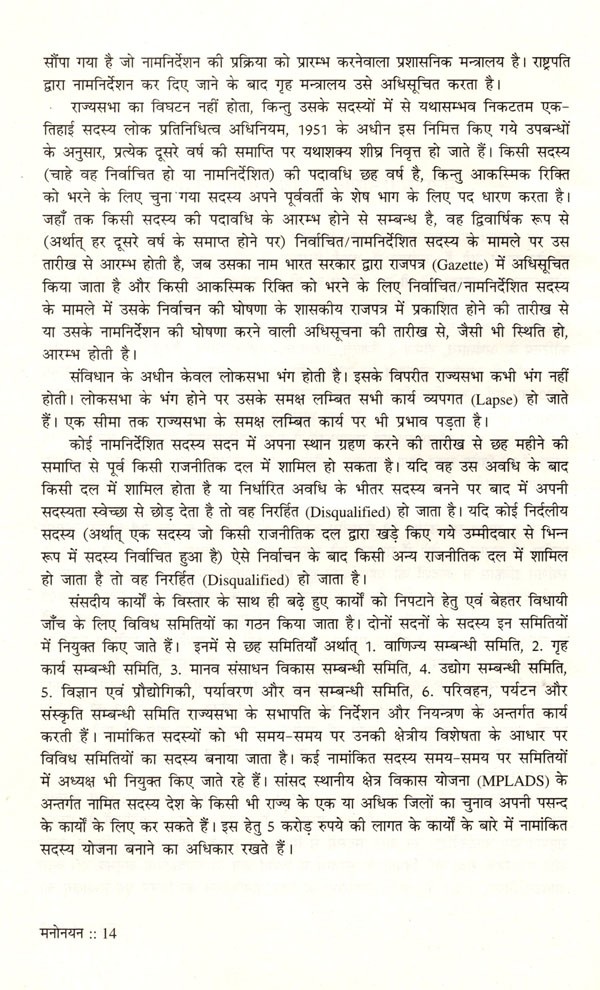 सौंपा गया है जो नामनिर्देशन की प्रक्रिया को प्रारम्भ करनेवाला प्रशासनिक मन्त्रालय है। राष्ट्रपति द्वारा नामनिर्देशन कर दिए जाने के बाद गृह मन्त्रालय उसे अधिसूचित करता है।

राज्यसभा का विघटन नहीं होता, किन्तु उसके सदस्यों में से यथासम्भव निकटतम एक-तिहाई सदस्य लोक प्रतिनिधित्व अधिनियम, 1951 के अधीन इस निमित्त किए गये उपबन्धों के अनुसार, प्रत्येक दूसरे वर्ष की समाप्ति पर यथाशक्य शीघ्र निवृत्त हो जाते हैं। किसी सदस्य (चाहे वह निर्वाचित हो या नामनिर्देशित) की पदावधि छह वर्ष है, किन्तु आकस्मिक रिक्ति को भरने के लिए चुना गया सदस्य अपने पूर्ववर्ती के शेष भाग के लिए पद धारण करता है। जहाँ तक किसी सदस्य की पदावधि के आरम्भ होने से सम्बन्ध है, वह द्विवार्षिक रूप से (अर्थात् हर दूसरे वर्ष के समाप्त होने पर) निर्वाचित/नामनिर्देशित सदस्य के मामले पर उस तारीख से आरम्भ होती है, जब उसका नाम भारत सरकार द्वारा राजपत्र (Gazette) में अधिसूचित किया जाता है और किसी आकस्मिक रिक्ति को भरने के लिए निर्वाचित/नामनिर्देशित सदस्य के मामले में उसके निर्वाचन की घोषणा के शासकीय राजपत्र में प्रकाशित होने की तारीख से या उसके नामनिर्देशन की घोषणा करने वाली अधिसूचना की तारीख से, जैसी भी स्थिति हो, आरम्भ होती है।

संविधान के अधीन केवल लोकसभा भंग होती है। इसके विपरीत राज्यसभा कभी भंग नहीं होती। लोकसभा के भंग होने पर उसके समक्ष लम्बित सभी कार्य व्यपगत (Lapse) हो जाते हैं। एक सीमा तक राज्यसभा के समक्ष लम्बित कार्य पर भी प्रभाव पड़ता है।

कोई नामनिर्देशित सदस्य सदन में अपना स्थान ग्रहण करने की तारीख से छह महीने की समाप्ति से पूर्व किसी राजनीतिक दल में शामिल हो सकता है। यदि वह उस अवधि के बाद किसी दल में शामिल होता है या निर्धारित अवधि के भीतर सदस्य बनने पर बाद में अपनी सदस्यता स्वेच्छा से छोड़ देता है तो वह निरर्हित (Disqualified) हो जाता है। यदि कोई निर्दलीय सदस्य (अर्थात् एक सदस्य जो किसी राजनीतिक दल द्वारा खड़े किए गये उम्मीदवार से भिन्न रूप में सदस्य निर्वाचित हुआ है) ऐसे निर्वाचन के बाद किसी अन्य राजनीतिक दल में शामिल हो जाता है तो वह निरर्हित (Disqualified) हो जाता है।

संसदीय कार्यों के विस्तार के साथ ही बढ़े हुए कार्यों को निपटाने हेतु एवं बेहतर विधायी जाँच के लिए विविध समितियों का गठन किया जाता है। दोनों सदनों के सदस्य इन समितियों में नियुक्त किए जाते हैं। इनमें से छह समितियाँ अर्थात् 1. वाणिज्य सम्बन्धी समिति, 2. गृह कार्य सम्बन्धी समिति, 3. मानव संसाधन विकास सम्बन्धी समिति, 4. उद्योग सम्बन्धी समिति, 5. विज्ञान एवं प्रौद्योगिकी, पर्यावरण और वन सम्बन्धी समिति, 6. परिवहन, पर्यटन और संस्कृति सम्बन्धी समिति राज्यसभा के सभापति के निर्देशन और नियन्त्रण के अन्तर्गत कार्य करती हैं। नामांकित सदस्यों को भी समय-समय पर उनकी क्षेत्रीय विशेषता के आधार पर विविध समितियों का सदस्य बनाया जाता है। कई नामांकित सदस्य समय-समय पर समितियों में अध्यक्ष भी नियुक्त किए जाते रहे हैं। सांसद स्थानीय क्षेत्र विकास योजना (MPLADS) के अन्तर्गत नामित सदस्य देश के किसी भी राज्य के एक या अधिक जिलों का चुनाव अपनी पसन्द के कार्यों के लिए कर सकते हैं। इस हेतु 5 करोड़ रुपये की लागत के कार्यों के बारे में नामांकित सदस्य योजना बनाने का अधिकार रखते हैं।

मनोनयन :: 14